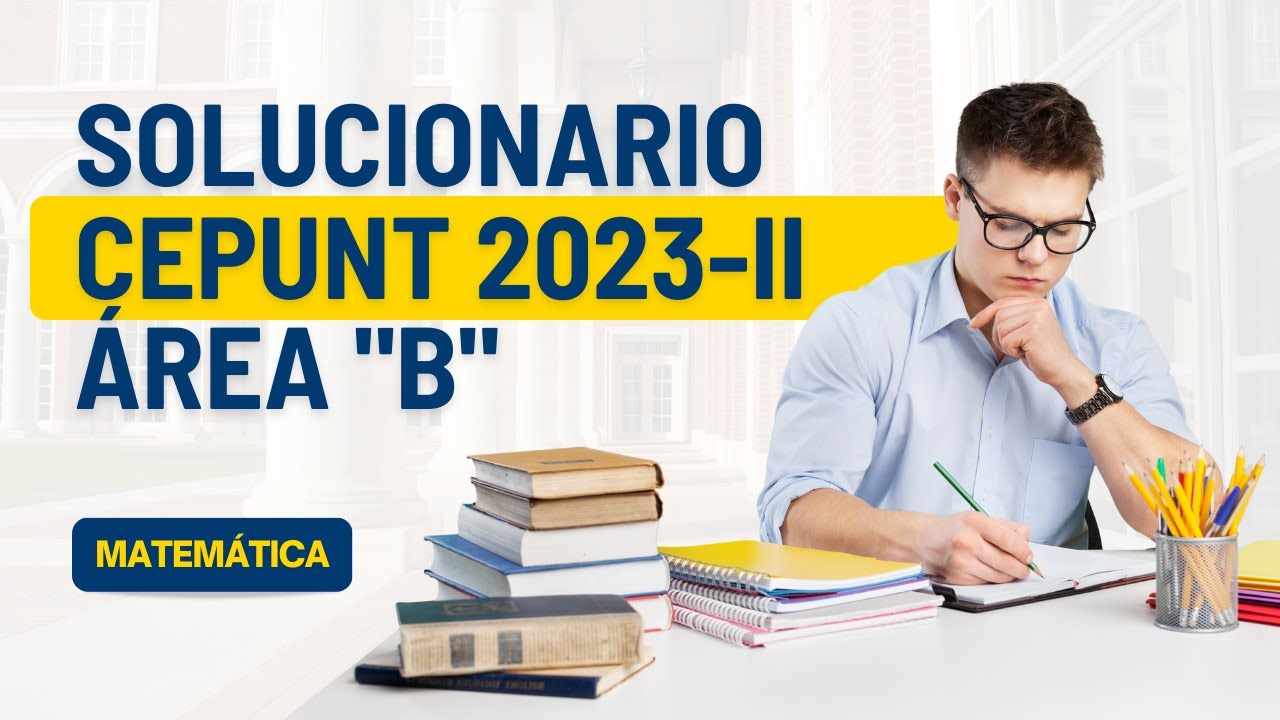 SOLUCIONARIO
CEPUNT 2023-II
ÁREA "B"

MATEMÁTICA